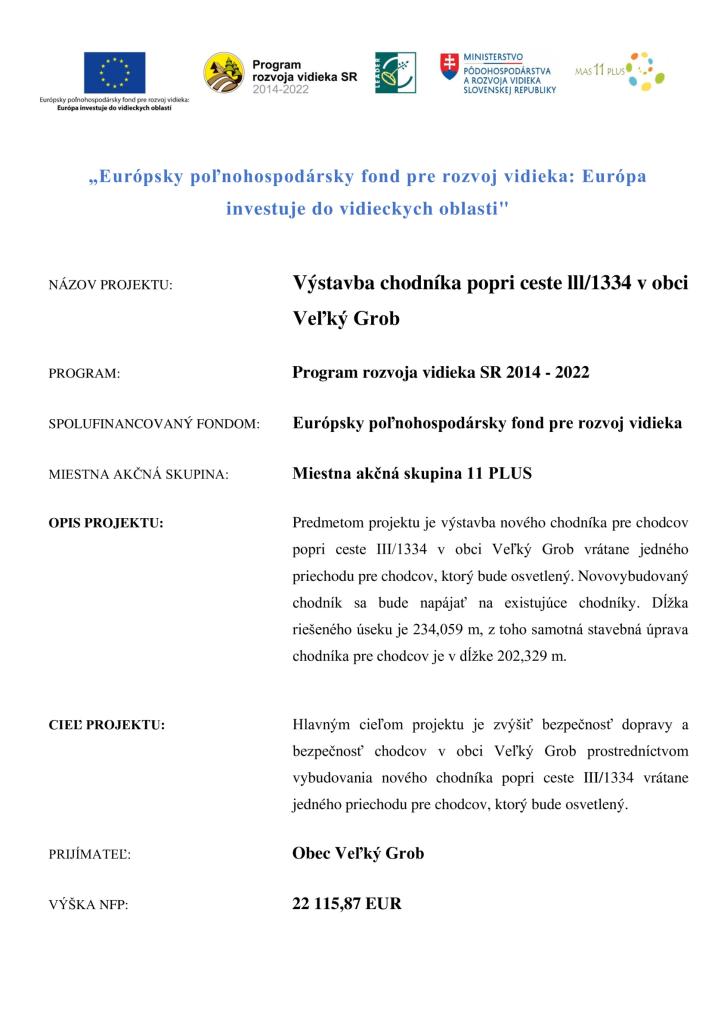 Európsky poľnohospodársky fond pre rozvoj vidieka: Európa investuje do vidieckych oblastí

Program rozvoja vidieka SR 2014-2022

LEADER

MINISTERSTVO PÔDOHOSPODÁRSTVA A ROZVOJA VIDIEKA SLOVENSKEJ REPUBLIKY

MAS 11 PLUS

„Európsky poľnohospodársky fond pre rozvoj vidieka: Európa investuje do vidieckych oblastí"

NÁZOV PROJEKTU: Výstavba chodníka popri ceste lll/1334 v obci Veľký Grob

PROGRAM: Program rozvoja vidieka SR 2014 - 2022

SPOLUFINANCOVANÝ FONDOM: Európsky poľnohospodársky fond pre rozvoj vidieka

MIESTNA AKČNÁ SKUPINA: Miestna akčná skupina 11 PLUS

OPIS PROJEKTU: Predmetom projektu je výstavba nového chodníka pre chodcov popri ceste III/1334 v obci Veľký Grob vrátane jedného priechodu pre chodcov, ktorý bude osvetlený. Novovybudovaný chodník sa bude napájať na existujúce chodníky. Dĺžka riešeného úseku je 234,059 m, z toho samotná stavebná úprava chodníka pre chodcov je v dĺžke 202,329 m.

CIEĽ PROJEKTU: Hlavným cieľom projektu je zvýšiť bezpečnosť dopravy a bezpečnosť chodcov v obci Veľký Grob prostredníctvom vybudovania nového chodníka popri ceste III/1334 vrátane jedného priechodu pre chodcov, ktorý bude osvetlený.

PRIJÍMATEĽ: Obec Veľký Grob

VÝŠKA NFP: 22 115,87 EUR